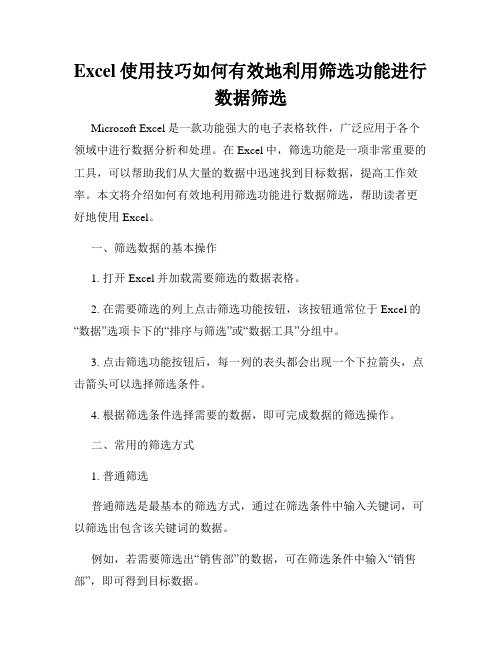 Excel 使用技巧如何有效地利用筛选功能进行数据筛选

Microsoft Excel 是一款功能强大的电子表格软件，广泛应用于各个领域中进行数据分析和处理。在 Excel 中，筛选功能是一项非常重要的工具，可以帮助我们从大量的数据中迅速找到目标数据，提高工作效率。本文将介绍如何有效地利用筛选功能进行数据筛选，帮助读者更好地使用 Excel。

一、筛选数据的基本操作

1. 打开 Excel 并加载需要筛选的数据表格。

2. 在需要筛选的列上点击筛选功能按钮，该按钮通常位于 Excel 的“数据”选项卡下的“排序与筛选”或“数据工具”分组中。

3. 点击筛选功能按钮后，每一列的表头都会出现一个下拉箭头，点击箭头可以选择筛选条件。

4. 根据筛选条件选择需要的数据，即可完成数据的筛选操作。

二、常用的筛选方式

1. 普通筛选

普通筛选是最基本的筛选方式，通过在筛选条件中输入关键词，可以筛选出包含该关键词的数据。

例如，若需要筛选出“销售部”的数据，可在筛选条件中输入“销售部”，即可得到目标数据。